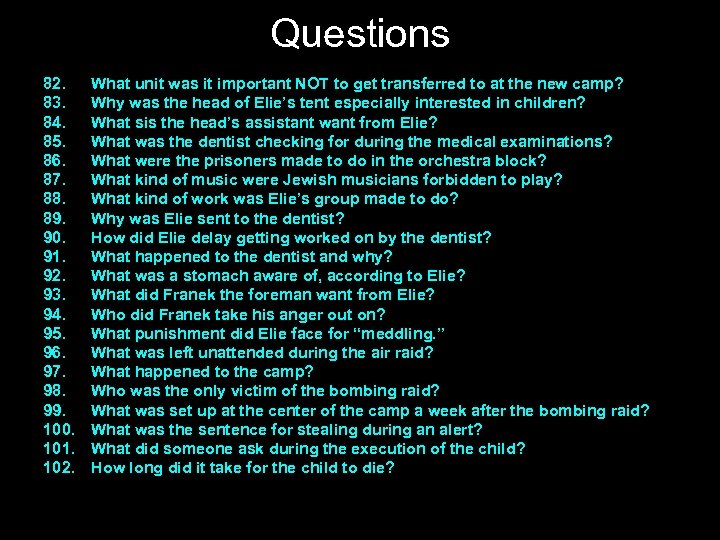 Questions

82. What unit was it important NOT to get transferred to at the new camp?
83. Why was the head of Elie's tent especially interested in children?
84. What sis the head's assistant want from Elie?
85. What was the dentist checking for during the medical examinations?
86. What were the prisoners made to do in the orchestra block?
87. What kind of music were Jewish musicians forbidden to play?
88. What kind of work was Elie's group made to do?
89. Why was Elie sent to the dentist?
90. How did Elie delay getting worked on by the dentist?
91. What happened to the dentist and why?
92. What was a stomach aware of, according to Elie?
93. What did Franek the foreman want from Elie?
94. Who did Franek take his anger out on?
95. What punishment did Elie face for "meddling."
96. What was left unattended during the air raid?
97. What happened to the camp?
98. Who was the only victim of the bombing raid?
99. What was set up at the center of the camp a week after the bombing raid?
100. What was the sentence for stealing during an alert?
101. What did someone ask during the execution of the child?
102. How long did it take for the child to die?